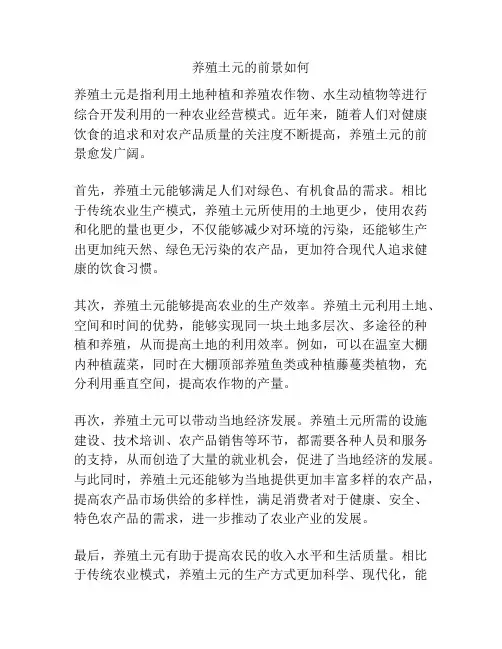 养殖土元的前景如何

养殖土元是指利用土地种植和养殖农作物、水生动植物等进行综合开发利用的一种农业经营模式。近年来，随着人们对健康饮食的追求和对农产品质量的关注度不断提高，养殖土元的前景愈发广阔。

首先，养殖土元能够满足人们对绿色、有机食品的需求。相比于传统农业生产模式，养殖土元所使用的土地更少，使用农药和化肥的量也更少，不仅能够减少对环境的污染，还能够生产出更加纯天然、绿色无污染的农产品，更加符合现代人追求健康的饮食习惯。

其次，养殖土元能够提高农业的生产效率。养殖土元利用土地、空间和时间的优势，能够实现同一块土地多层次、多途径的种植和养殖，从而提高土地的利用效率。例如，可以在温室大棚内种植蔬菜，同时在大棚顶部养殖鱼类或种植藤蔓类植物，充分利用垂直空间，提高农作物的产量。

再次，养殖土元可以带动当地经济发展。养殖土元所需的设施建设、技术培训、农产品销售等环节，都需要各种人员和服务的支持，从而创造了大量的就业机会，促进了当地经济的发展。与此同时，养殖土元还能够为当地提供更加丰富多样的农产品，提高农产品市场供给的多样性，满足消费者对于健康、安全、特色农产品的需求，进一步推动了农业产业的发展。

最后，养殖土元有助于提高农民的收入水平和生活质量。相比于传统农业模式，养殖土元的生产方式更加科学、现代化，能